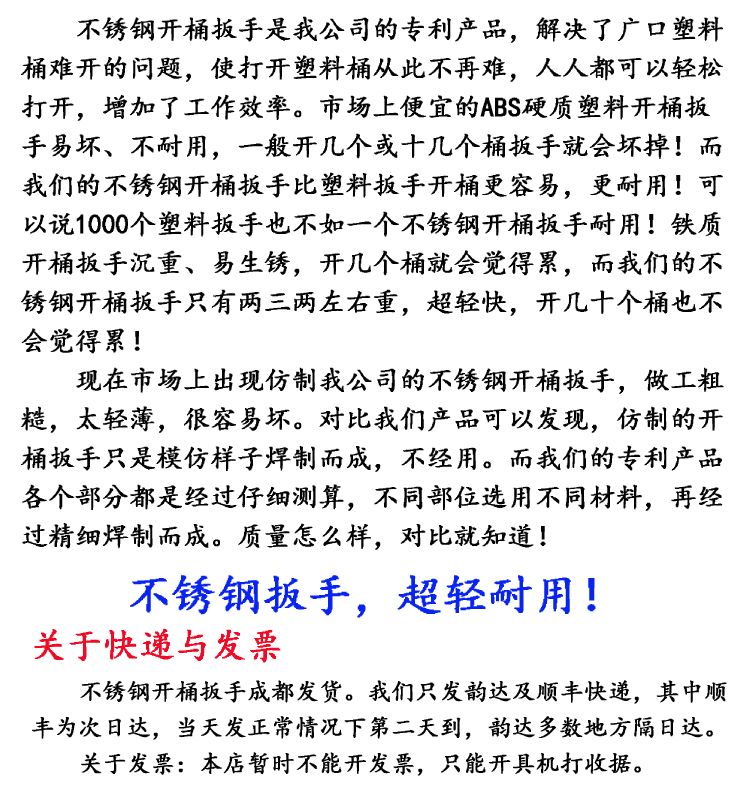 不锈钢开桶扳手是我公司的专利产品，解决了广口塑料桶难开的问题，使打开塑料桶从此不再难，人人都可以轻松打开，增加了工作效率。市场上便宜的ABS硬质塑料开桶扳手易坏、不耐用，一般开几个或十几个桶扳手就会坏掉！而我们的不锈钢开桶扳手比塑料扳手开桶更容易，更耐用！可以说1000个塑料扳手也不如一个不锈钢开桶扳手耐用！铁质开桶扳手沉重、易生锈，开几个桶就会觉得累，而我们的不锈钢开桶扳手只有两三两左右重，超轻快，开几十个桶也不会觉得累！

现在市场上出现仿制我公司的不锈钢开桶扳手，做工粗糙，太轻薄，很容易坏。对比我们产品可以发现，仿制的开桶扳手只是模仿样子焊制而成，不经用。而我们的专利产品各个部分都是经过仔细测算，不同部位选用不同材料，再经过精细焊制而成。质量怎么样，对比就知道！

不锈钢扳手，超轻耐用！

关于快递与发票

不锈钢开桶扳手成都发货。我们只发韵达及顺丰快递，其中顺丰为次日达，当天发正常情况下第二天到，韵达多数地方隔日达。

关于发票：本店暂时不能开发票，只能开具机打收据。